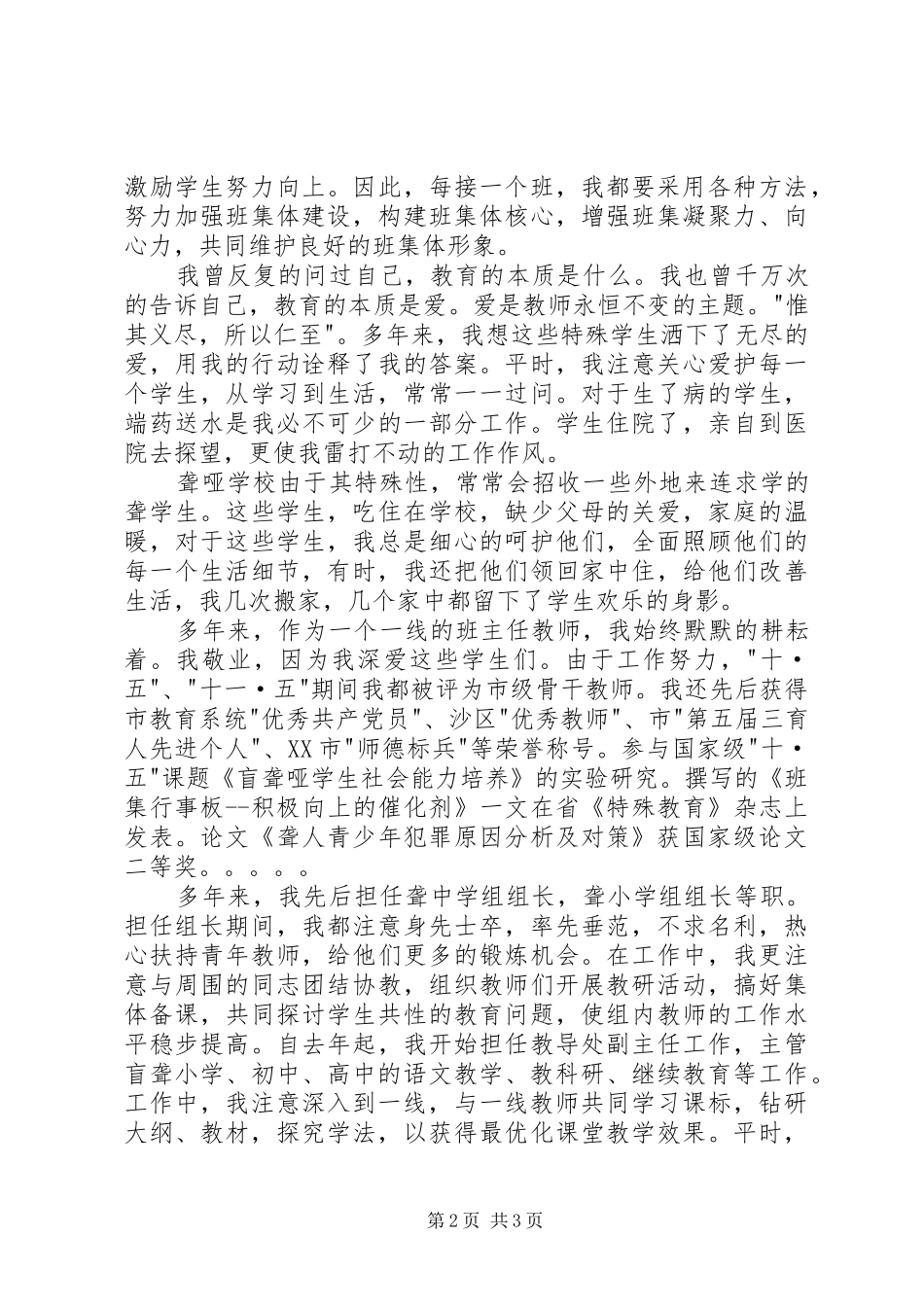 激励学生努力向上。因此，每接一个班，我都要采用各种方法，努力加强班集体建设，构建班集体核心，增强班集凝聚力、向心力，共同维护良好的班集体形象。

我曾反复的问过自己，教育的本质是什么。我也曾千万次的告诉自己，教育的本质是爱。爱是教师永恒不变的主题。"惟其义尽，所以仁至"。多年来，我想这些特殊学生洒下了无尽的爱，用我的行动诠释了我的答案。平时，我注意关心爱护每一个学生，从学习到生活，常常一一过问。对于生了病的学生，端药送水是我必不可少的一部分工作。学生住院了，亲自到医院去探望，更使我雷打不动的工作作风。

聋哑学校由于其特殊性，常常会招收一些外地来连求学的聋学生。这些学生，吃住在学校，缺少父母的关爱，家庭的温暖，对于这些学生，我总是细心的呵护他们，全面照顾他们的每一个生活细节，有时，我还把他们领回家中住，给他们改善生活，我几次搬家，几个家中都留下了学生欢乐的身影。

多年来，作为一个一线的班主任教师，我始终默默的耕耘着。我敬业，因为我深爱这些学生们。由于工作努力，"十·五"、"十一·五"期间我都被评为市级骨干教师。我还先后获得市教育系统"优秀共产党员"、沙区"优秀教师"、市"第五届三育人先进个人"、XX市"师德标兵"等荣誉称号。参与国家级"十·五"课题《盲聋哑学生社会能力培养》的实验研究。撰写的《班集行事板--积极向上的催化剂》一文在省《特殊教育》杂志上发表。论文《聋人青少年犯罪原因分析及对策》获国家级论文二等奖。。。。。

多年来，我先后担任聋中学组组长，聋小学组组长等职。担任组长期间，我都注意身先士卒，率先垂范，不求名利，热心扶持青年教师，给他们更多的锻炼机会。在工作中，我更注意与周围的同志团结协教，组织教师们开展教研活动，搞好集体备课，共同探讨学生共性的教育问题，使组内教师的工作水平稳步提高。自去年起，我开始担任教导处副主任工作，主管盲聋小学、初中、高中的语文教学、教科研、继续教育等工作。工作中，我注意深入到一线，与一线教师共同学习课标，钻研大纲、教材，探究学法，以获得最优化课堂教学效果。平时，

第2页 共3页